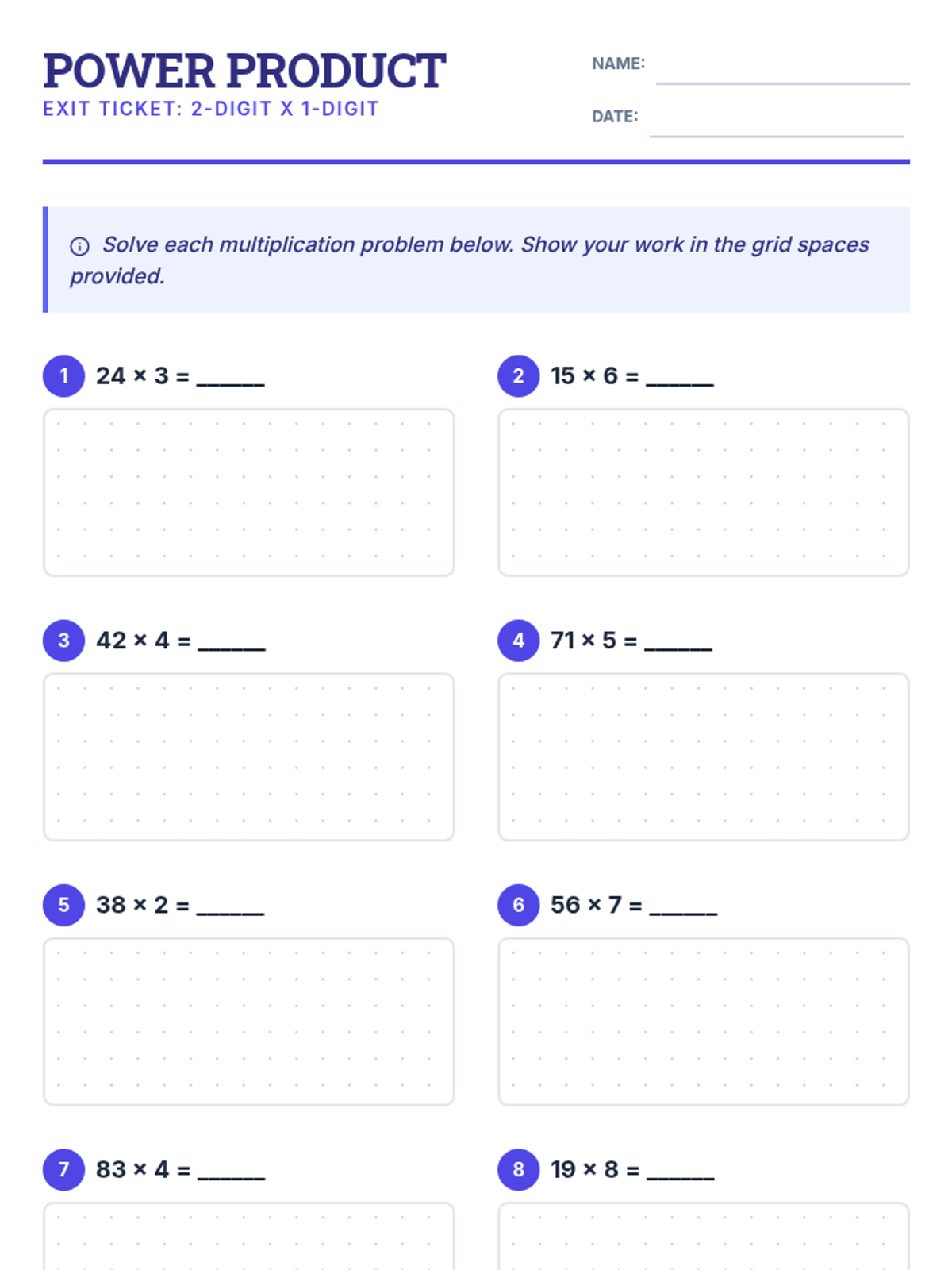 POWER PRODUCT
EXIT TICKET: 2-DIGIT X 1-DIGIT

NAME: ______

DATE: ______

Solve each multiplication problem below. Show your work in the grid spaces provided.

1 $24 \times 3 =$ ______

2 $15 \times 6 =$ ______

3 $42 \times 4 =$ ______

4 $71 \times 5 =$ ______

5 $38 \times 2 =$ ______

6 $56 \times 7 =$ ______

7 $83 \times 4 =$ ______

8 $19 \times 8 =$ ______